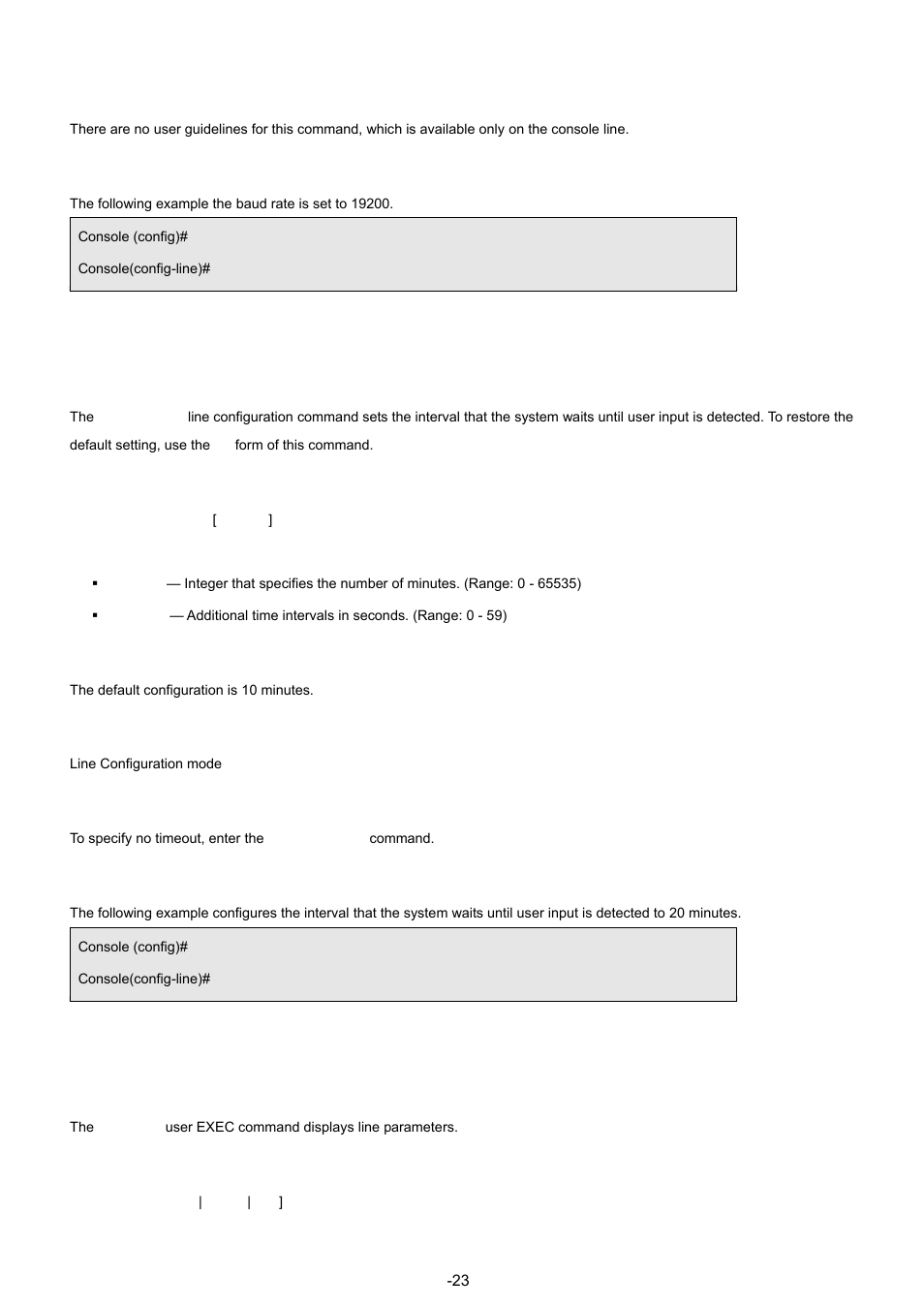 There are no user guidelines for this command, which is available only on the console line.

The following example the baud rate is set to 19200.

Console (config)#

Console(config-line)#

The line configuration command sets the interval that the system waits until user input is detected. To restore the default setting, use the form of this command.

[ ]

▪ — Integer that specifies the number of minutes. (Range: 0 - 65535)

▪ — Additional time intervals in seconds. (Range: 0 - 59)

The default configuration is 10 minutes.

Line Configuration mode

To specify no timeout, enter the command.

The following example configures the interval that the system waits until user input is detected to 20 minutes.

Console (config)#

Console(config-line)#

The user EXEC command displays line parameters.

| | ]

-23